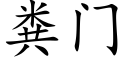 粪门